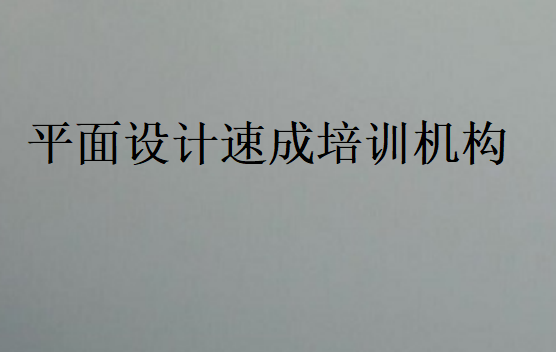 平面设计速成培训机构